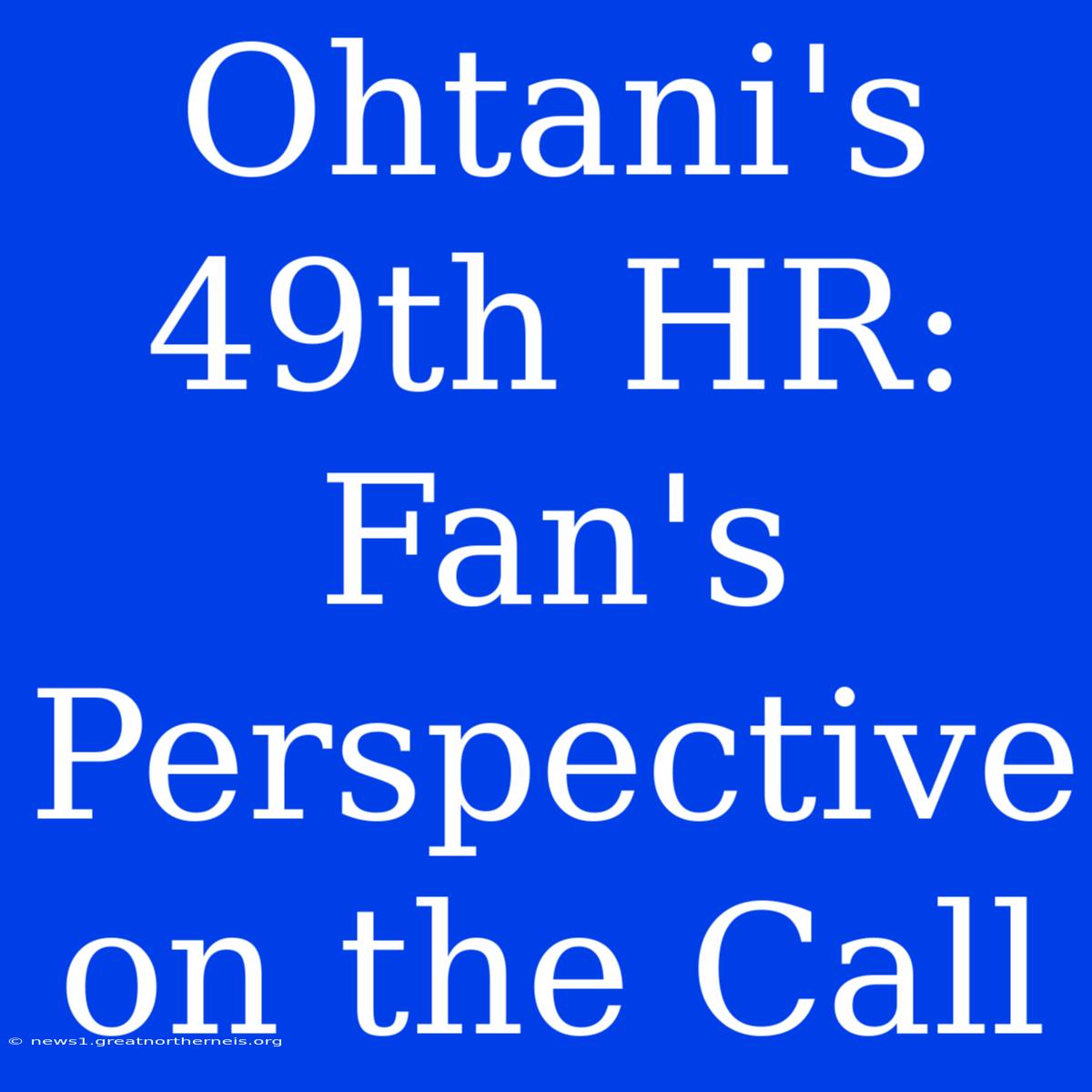 Ohtani's 49th HR: Fan's Perspective on the Call

© news1.greatnortherneis.org